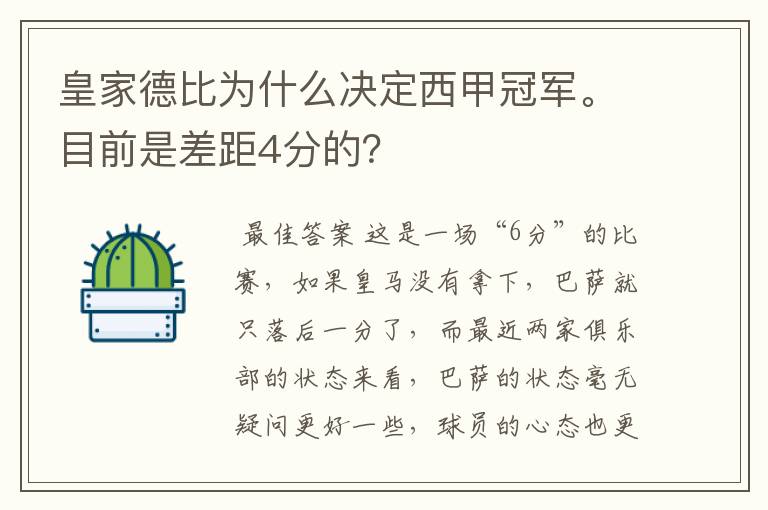 皇家德比为什么决定西甲冠军。目前是差距4分的？

最佳答案 这是一场“6分”的比赛，如果皇马没有拿下，巴萨就只落后一分了，而最近两家俱乐部的状态来看，巴萨的状态毫无疑问更好一些，球员的心态也更